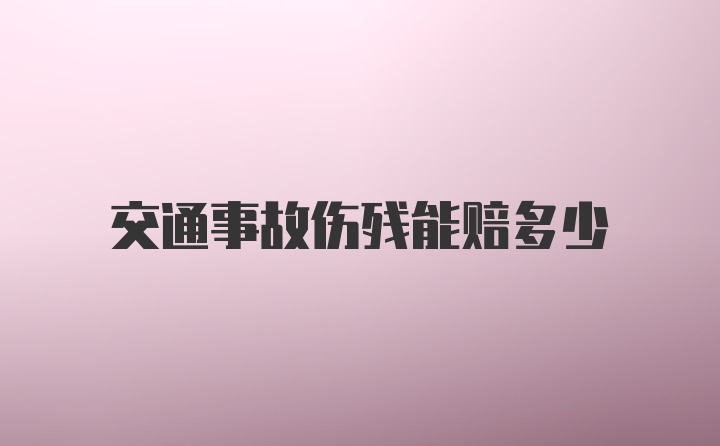 交通事故伤残能赔多少